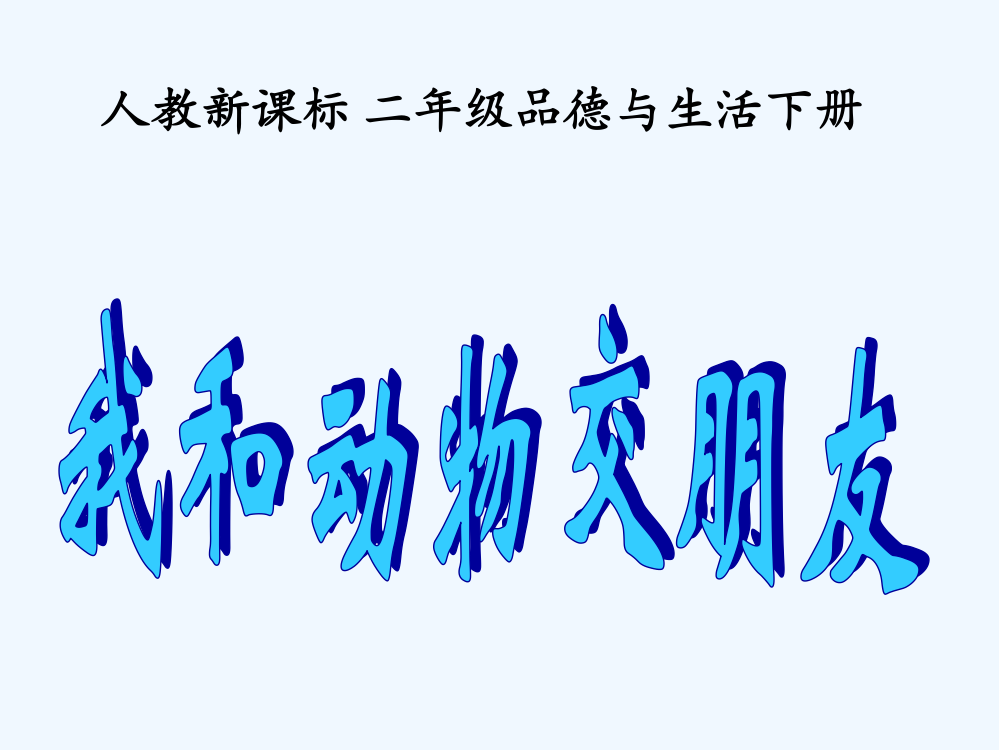 人教新课标 二年级品德与生活下册

我和动物交朋友